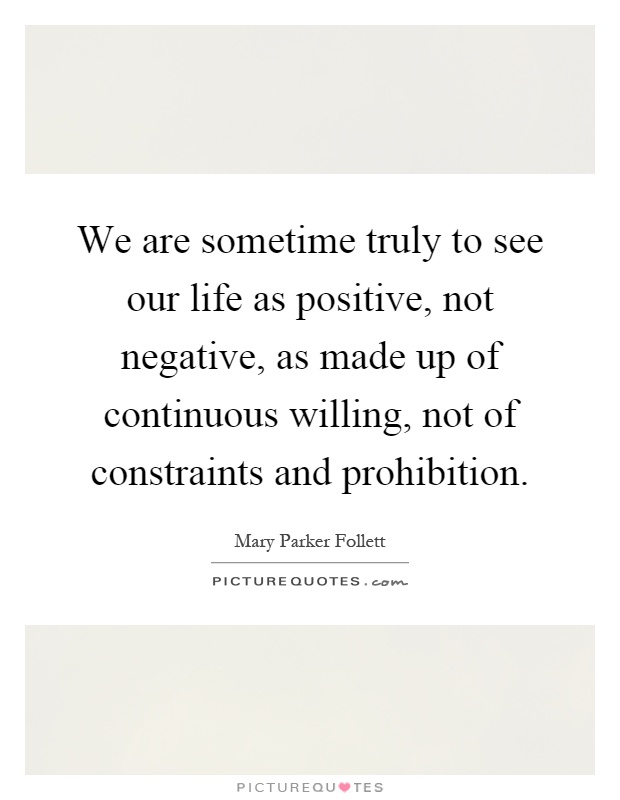 We are sometime truly to see our life as positive, not negative, as made up of continuous willing, not of constraints and prohibition.

Mary Parker Follett

PICTUREQUOTES.com

PICTUREQUOTES